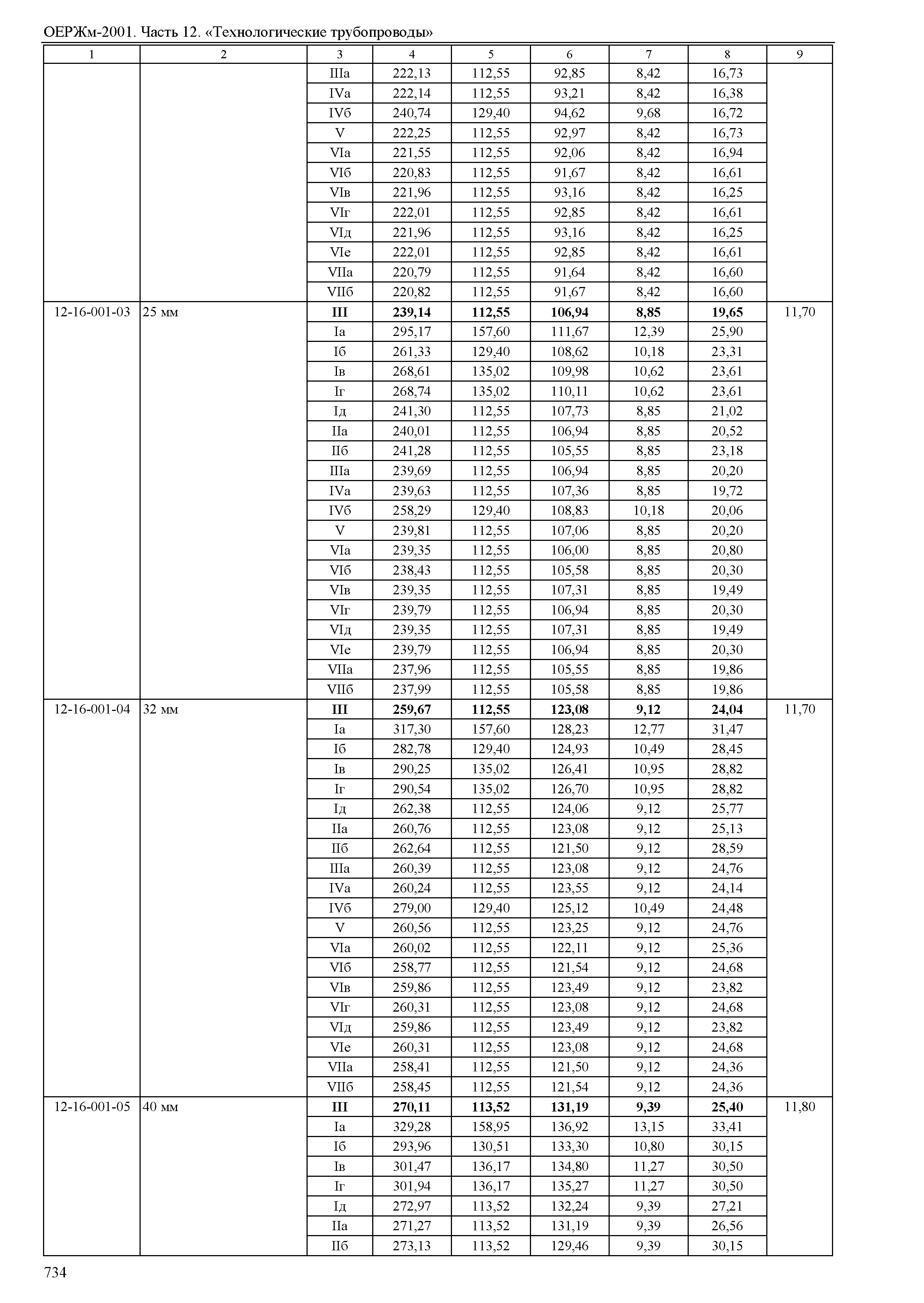 ОЕРЖм-2001. Часть 12. «Технологические трубопроводы»

| 1 | 2 | 3 | 4 | 5 | 6 | 7 | 8 | 9 |
|---|---|---|---|---|---|---|---|---|
| | | IIIа | 222,13 | 112,55 | 92,85 | 8,42 | 16,73 | |
| | | IVа | 222,14 | 112,55 | 93,21 | 8,42 | 16,38 | |
| | | IVб | 240,74 | 129,40 | 94,62 | 9,68 | 16,72 | |
| | | V | 222,25 | 112,55 | 92,97 | 8,42 | 16,73 | |
| | | VIа | 221,55 | 112,55 | 92,06 | 8,42 | 16,94 | |
| | | VIб | 220,83 | 112,55 | 91,67 | 8,42 | 16,61 | |
| | | VIв | 221,96 | 112,55 | 93,16 | 8,42 | 16,25 | |
| | | VIг | 222,01 | 112,55 | 92,85 | 8,42 | 16,61 | |
| | | VIд | 221,96 | 112,55 | 93,16 | 8,42 | 16,25 | |
| | | VIе | 222,01 | 112,55 | 92,85 | 8,42 | 16,61 | |
| | | VIIа | 220,79 | 112,55 | 91,64 | 8,42 | 16,60 | |
| | | VIIб | 220,82 | 112,55 | 91,67 | 8,42 | 16,60 | |
| 12-16-001-03 | 25 мм | **III** | **239,14** | **112,55** | **106,94** | **8,85** | **19,65** | 11,70 |
| | | Iа | 295,17 | 157,60 | 111,67 | 12,39 | 25,90 | |
| | | Iб | 261,33 | 129,40 | 108,62 | 10,18 | 23,31 | |
| | | Iв | 268,61 | 135,02 | 109,98 | 10,62 | 23,61 | |
| | | Iг | 268,74 | 135,02 | 110,11 | 10,62 | 23,61 | |
| | | Iд | 241,30 | 112,55 | 107,73 | 8,85 | 21,02 | |
| | | IIа | 240,01 | 112,55 | 106,94 | 8,85 | 20,52 | |
| | | IIб | 241,28 | 112,55 | 105,55 | 8,85 | 23,18 | |
| | | IIIа | 239,69 | 112,55 | 106,94 | 8,85 | 20,20 | |
| | | IVа | 239,63 | 112,55 | 107,36 | 8,85 | 19,72 | |
| | | IVб | 258,29 | 129,40 | 108,83 | 10,18 | 20,06 | |
| | | V | 239,81 | 112,55 | 107,06 | 8,85 | 20,20 | |
| | | VIа | 239,35 | 112,55 | 106,00 | 8,85 | 20,80 | |
| | | VIб | 238,43 | 112,55 | 105,58 | 8,85 | 20,30 | |
| | | VIв | 239,35 | 112,55 | 107,31 | 8,85 | 19,49 | |
| | | VIг | 239,79 | 112,55 | 106,94 | 8,85 | 20,30 | |
| | | VIд | 239,35 | 112,55 | 107,31 | 8,85 | 19,49 | |
| | | VIе | 239,79 | 112,55 | 106,94 | 8,85 | 20,30 | |
| | | VIIа | 237,96 | 112,55 | 105,55 | 8,85 | 19,86 | |
| | | VIIб | 237,99 | 112,55 | 105,58 | 8,85 | 19,86 | |
| 12-16-001-04 | 32 мм | **III** | **259,67** | **112,55** | **123,08** | **9,12** | **24,04** | 11,70 |
| | | Iа | 317,30 | 157,60 | 128,23 | 12,77 | 31,47 | |
| | | Iб | 282,78 | 129,40 | 124,93 | 10,49 | 28,45 | |
| | | Iв | 290,25 | 135,02 | 126,41 | 10,95 | 28,82 | |
| | | Iг | 290,54 | 135,02 | 126,70 | 10,95 | 28,82 | |
| | | Iд | 262,38 | 112,55 | 124,06 | 9,12 | 25,77 | |
| | | IIа | 260,76 | 112,55 | 123,08 | 9,12 | 25,13 | |
| | | IIб | 262,64 | 112,55 | 121,50 | 9,12 | 28,59 | |
| | | IIIа | 260,39 | 112,55 | 123,08 | 9,12 | 24,76 | |
| | | IVа | 260,24 | 112,55 | 123,55 | 9,12 | 24,14 | |
| | | IVб | 279,00 | 129,40 | 125,12 | 10,49 | 24,48 | |
| | | V | 260,56 | 112,55 | 123,25 | 9,12 | 24,76 | |
| | | VIа | 260,02 | 112,55 | 122,11 | 9,12 | 25,36 | |
| | | VIб | 258,77 | 112,55 | 121,54 | 9,12 | 24,68 | |
| | | VIв | 259,86 | 112,55 | 123,49 | 9,12 | 23,82 | |
| | | VIг | 260,31 | 112,55 | 123,08 | 9,12 | 24,68 | |
| | | VIд | 259,86 | 112,55 | 123,49 | 9,12 | 23,82 | |
| | | VIе | 260,31 | 112,55 | 123,08 | 9,12 | 24,68 | |
| | | VIIа | 258,41 | 112,55 | 121,50 | 9,12 | 24,36 | |
| | | VIIб | 258,45 | 112,55 | 121,54 | 9,12 | 24,36 | |
| 12-16-001-05 | 40 мм | **III** | **270,11** | **113,52** | **131,19** | **9,39** | **25,40** | 11,80 |
| | | Iа | 329,28 | 158,95 | 136,92 | 13,15 | 33,41 | |
| | | Iб | 293,96 | 130,51 | 133,30 | 10,80 | 30,15 | |
| | | Iв | 301,47 | 136,17 | 134,80 | 11,27 | 30,50 | |
| | | Iг | 301,94 | 136,17 | 135,27 | 11,27 | 30,50 | |
| | | Iд | 272,97 | 113,52 | 132,24 | 9,39 | 27,21 | |
| | | IIа | 271,27 | 113,52 | 131,19 | 9,39 | 26,56 | |
| | | IIб | 273,13 | 113,52 | 129,46 | 9,39 | 30,15 | |

734